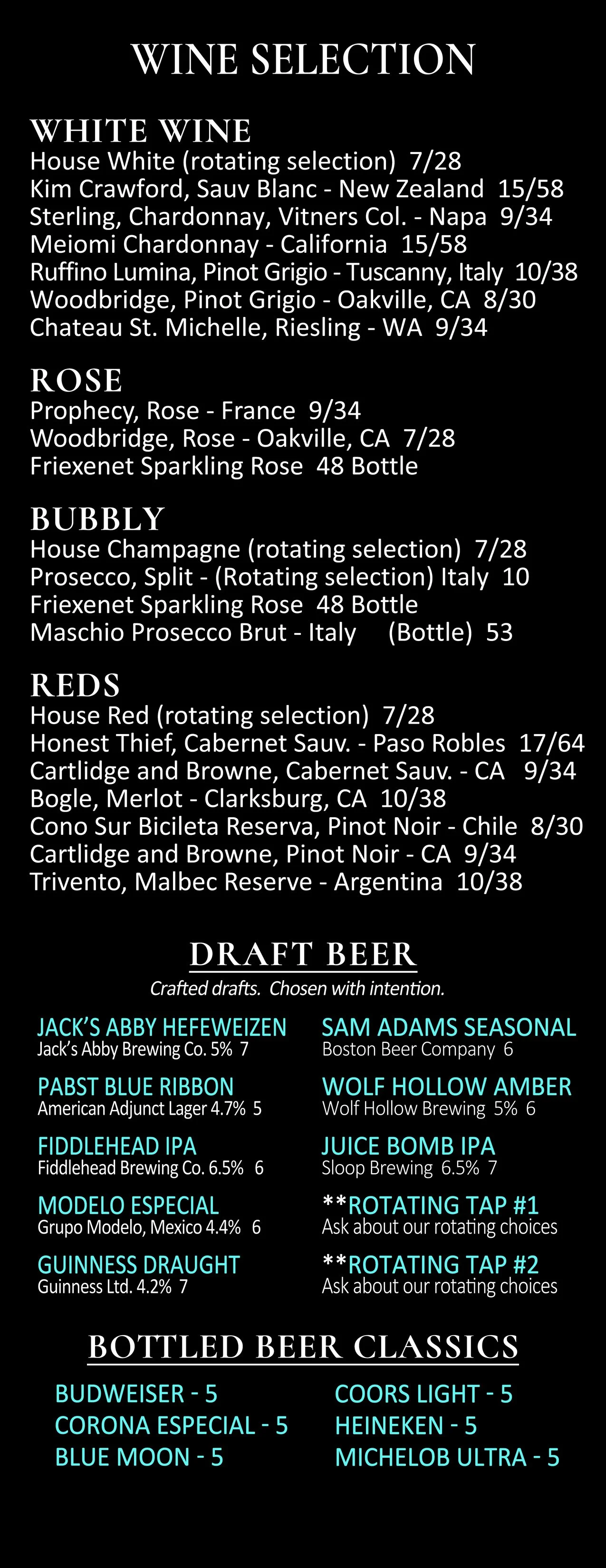 WINE SELECTION

WHITE WINE
House White (rotating selection) 7/28
Kim Crawford, Sauv Blanc - New Zealand 15/58
Sterling, Chardonnay, Vitners Col. - Napa 9/34
Meiomi Chardonnay - California 15/58
Ruffino Lumina, Pinot Grigio - Tuscanny, Italy 10/38
Woodbridge, Pinot Grigio - Oakville, CA 8/30
Chateau St. Michelle, Riesling - WA 9/34

ROSE
Prophecy, Rose - France 9/34
Woodbridge, Rose - Oakville, CA 7/28
Friexenet Sparkling Rose 48 Bottle

BUBBLY
House Champagne (rotating selection) 7/28
Prosecco, Split - (Rotating selection) Italy 10
Friexenet Sparkling Rose 48 Bottle
Maschio Prosecco Brut - Italy (Bottle) 53

REDS
House Red (rotating selection) 7/28
Honest Thief, Cabernet Sauv. - Paso Robles 17/64
Cartlidge and Browne, Cabernet Sauv. - CA 9/34
Bogle, Merlot - Clarksburg, CA 10/38
Cono Sur Bicileta Reserva, Pinot Noir - Chile 8/30
Cartlidge and Browne, Pinot Noir - CA 9/34
Trivento, Malbec Reserve - Argentina 10/38

DRAFT BEER
Crafted drafts. Chosen with intention.

JACK'S ABBY HEFEWEIZEN
Jack's Abby Brewing Co. 5% 7

PABST BLUE RIBBON
American Adjunct Lager 4.7% 5

FIDDLEHEAD IPA
Fiddlehead Brewing Co. 6.5% 6

MODELO ESPECIAL
Grupo Modelo, Mexico 4.4% 6

GUINNESS DRAUGHT
Guinness Ltd. 4.2% 7

SAM ADAMS SEASONAL
Boston Beer Company 6

WOLF HOLLOW AMBER
Wolf Hollow Brewing 5% 6

JUICE BOMB IPA
Sloop Brewing 6.5% 7

**ROTATING TAP #1
Ask about our rotating choices

**ROTATING TAP #2
Ask about our rotating choices

BOTTLED BEER CLASSICS

BUDWEISER - 5
CORONA ESPECIAL - 5
BLUE MOON - 5

COORS LIGHT - 5
HEINEKEN - 5
MICHELOB ULTRA - 5